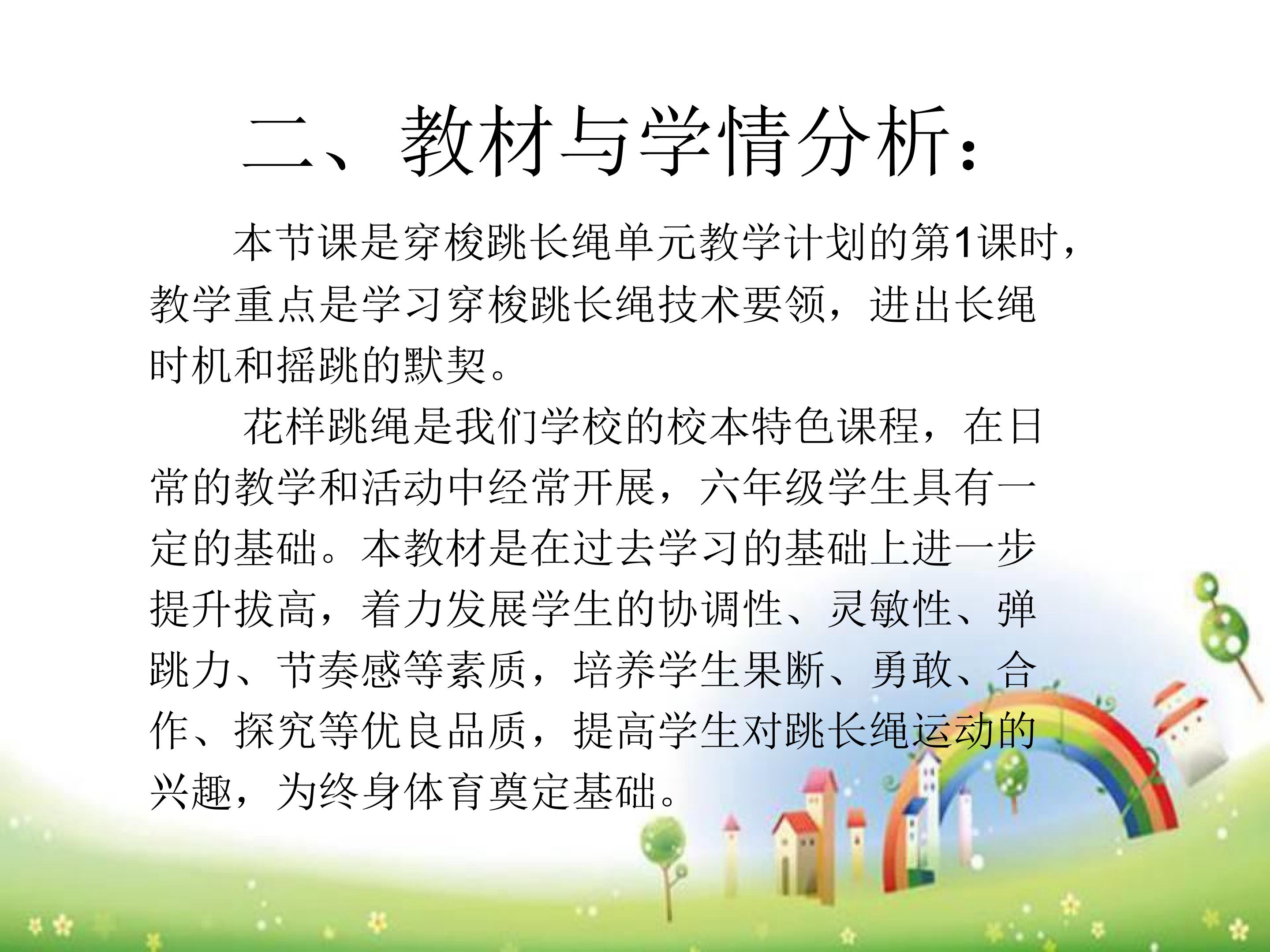 二、教材与学情分析：

本节课是穿梭跳长绳单元教学计划的第1课时，教学重点是学习穿梭跳长绳技术要领，进出长绳时机和摇跳的默契。

花样跳绳是我们学校的校本特色课程，在日常的教学和活动中经常开展，六年级学生具有一定的基础。本教材是在过去学习的基础上进一步提升拔高，着力发展学生的协调性、灵敏性、弹跳力、节奏感等素质，培养学生果断、勇敢、合作、探究等优良品质，提高学生对跳长绳运动的兴趣，为终身体育奠定基础。